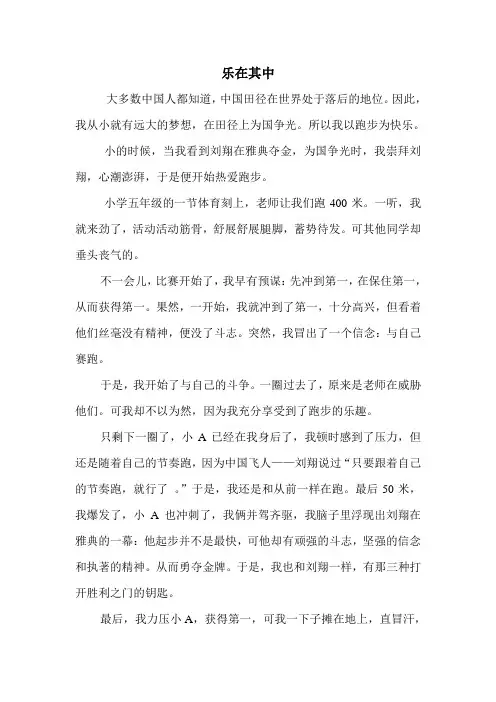 乐在其中

大多数中国人都知道，中国田径在世界处于落后的地位。因此，我从小就有远大的梦想，在田径上为国争光。所以我以跑步为快乐。

小的时候，当我看到刘翔在雅典夺金，为国争光时，我崇拜刘翔，心潮澎湃，于是便开始热爱跑步。

小学五年级的一节体育刻上，老师让我们跑 400 米。一听，我就来劲了，活动活动筋骨，舒展舒展腿脚，蓄势待发。可其他同学却垂头丧气的。

不一会儿，比赛开始了，我早有预谋：先冲到第一，在保住第一，从而获得第一。果然，一开始，我就冲到了第一，十分高兴，但看着他们丝毫没有精神，便没了斗志。突然，我冒出了一个信念：与自己赛跑。

于是，我开始了与自己的斗争。一圈过去了，原来是老师在威胁他们。可我却不以为然，因为我充分享受到了跑步的乐趣。

只剩下一圈了，小 A 已经在我身后了，我顿时感到了压力，但还是随着自己的节奏跑，因为中国飞人——刘翔说过“只要跟着自己的节奏跑，就行了 。”于是，我还是和从前一样在跑。最后 50 米，我爆发了，小 A 也冲刺了，我俩并驾齐驱，我脑子里浮现出刘翔在雅典的一幕：他起步并不是最快，可他却有顽强的斗志，坚强的信念和执著的精神。从而勇夺金牌。于是，我也和刘翔一样，有那三种打开胜利之门的钥匙。

最后，我力压小 A，获得第一，可我一下子摊在地上，直冒汗，